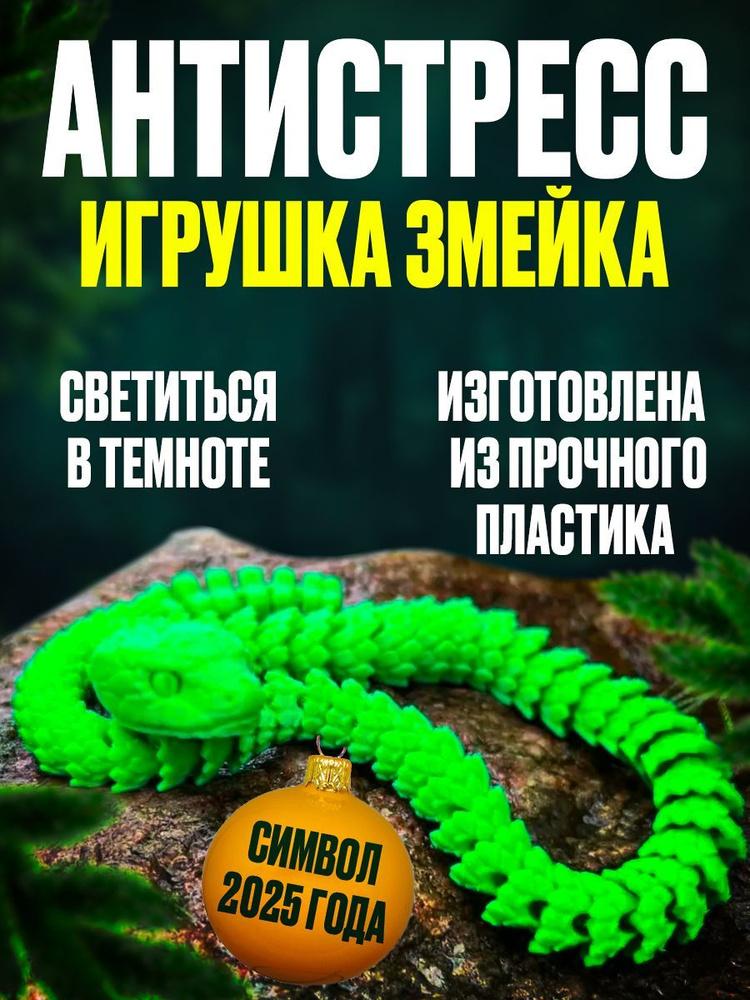 АНТИСТРЕСС
ИГРУШКА ЗМЕЙКА

СВЕТИТЬСЯ В ТЕМНОТЕ

ИЗГОТОВЛЕНА ИЗ ПРОЧНОГО ПЛАСТИКА

СИМВОЛ 2025 ГОДА